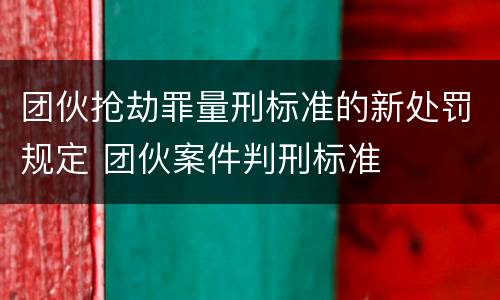 团伙抢劫罪量刑标准的新处罚规定 团伙案件判刑标准